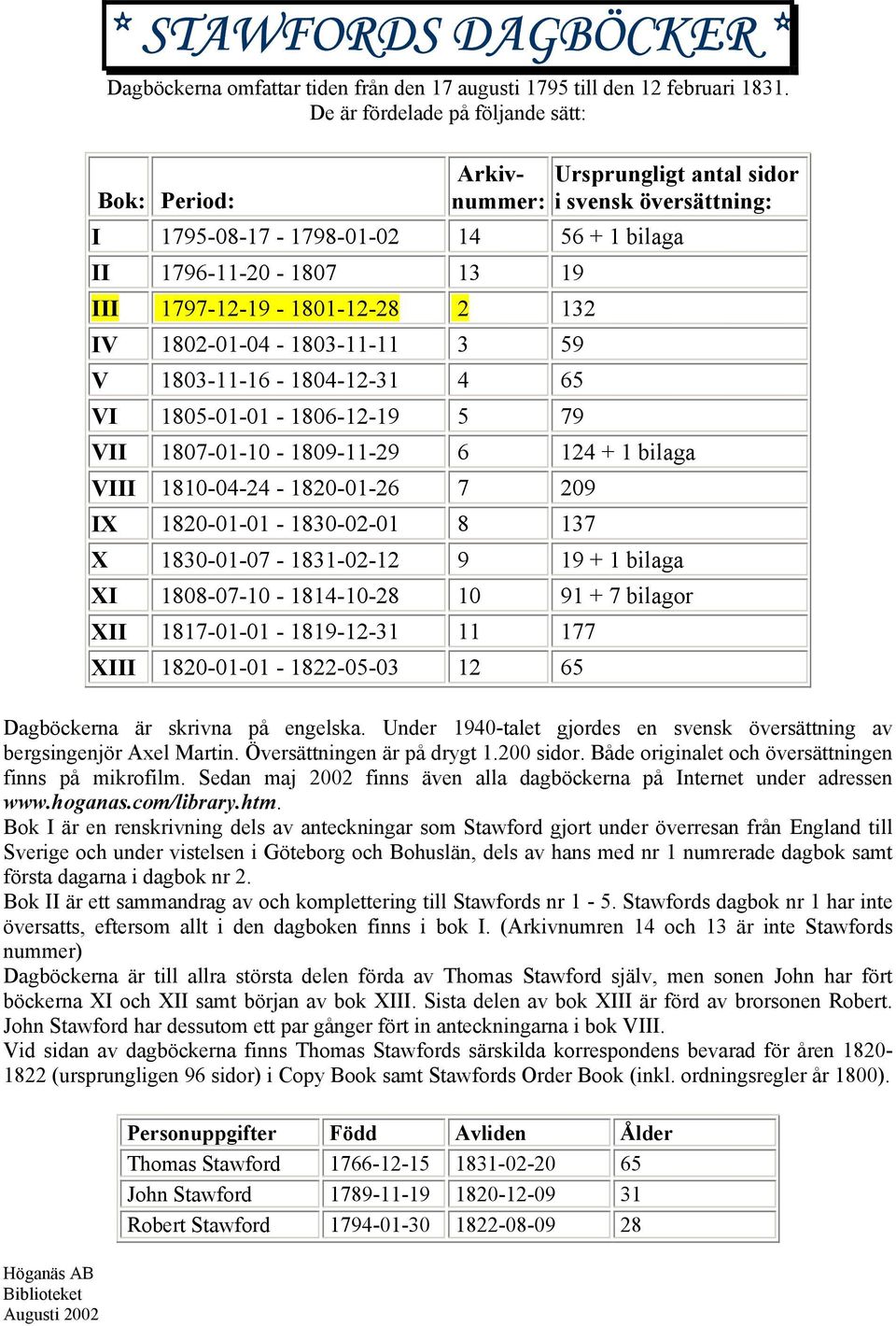 * STAWFORDS DAGBÖCKER *

Dagböckerna omfattar tiden från den 17 augusti 1795 till den 12 februari 1831. De är fördelade på följande sätt:

| Bok: | Period: | Arkiv-nummer: | Ursprungligt antal sidor i svensk översättning: |
|---|---|---|---|
| I | 1795-08-17 - 1798-01-02 | 14 | 56 + 1 bilaga |
| II | 1796-11-20 - 1807 | 13 | 19 |
| III | 1797-12-19 - 1801-12-28 | 2 | 132 |
| IV | 1802-01-04 - 1803-11-11 | 3 | 59 |
| V | 1803-11-16 - 1804-12-31 | 4 | 65 |
| VI | 1805-01-01 - 1806-12-19 | 5 | 79 |
| VII | 1807-01-10 - 1809-11-29 | 6 | 124 + 1 bilaga |
| VIII | 1810-04-24 - 1820-01-26 | 7 | 209 |
| IX | 1820-01-01 - 1830-02-01 | 8 | 137 |
| X | 1830-01-07 - 1831-02-12 | 9 | 19 + 1 bilaga |
| XI | 1808-07-10 - 1814-10-28 | 10 | 91 + 7 bilagor |
| XII | 1817-01-01 - 1819-12-31 | 11 | 177 |
| XIII | 1820-01-01 - 1822-05-03 | 12 | 65 |

Dagböckerna är skrivna på engelska. Under 1940-talet gjordes en svensk översättning av bergsingenjör Axel Martin. Översättningen är på drygt 1.200 sidor. Både originalet och översättningen finns på mikrofilm. Sedan maj 2002 finns även alla dagböckerna på Internet under adressen www.hoganas.com/library.htm.
Bok I är en renskrivning dels av anteckningar som Stawford gjort under överresan från England till Sverige och under vistelsen i Göteborg och Bohuslän, dels av hans med nr 1 numrerade dagbok samt första dagarna i dagbok nr 2.
Bok II är ett sammandrag av och komplettering till Stawfords nr 1 - 5. Stawfords dagbok nr 1 har inte översatts, eftersom allt i den dagboken finns i bok I. (Arkivnumren 14 och 13 är inte Stawfords nummer)
Dagböckerna är till allra största delen förda av Thomas Stawford själv, men sonen John har fört böckerna XI och XII samt början av bok XIII. Sista delen av bok XIII är förd av brorsonen Robert. John Stawford har dessutom ett par gånger fört in anteckningarna i bok VIII.
Vid sidan av dagböckerna finns Thomas Stawfords särskilda korrespondens bevarad för åren 1820-1822 (ursprungligen 96 sidor) i Copy Book samt Stawfords Order Book (inkl. ordningsregler år 1800).

| Personuppgifter | Född | Avliden | Ålder |
|---|---|---|---|
| Thomas Stawford | 1766-12-15 | 1831-02-20 | 65 |
| John Stawford | 1789-11-19 | 1820-12-09 | 31 |
| Robert Stawford | 1794-01-30 | 1822-08-09 | 28 |

Höganäs AB
Biblioteket
Augusti 2002